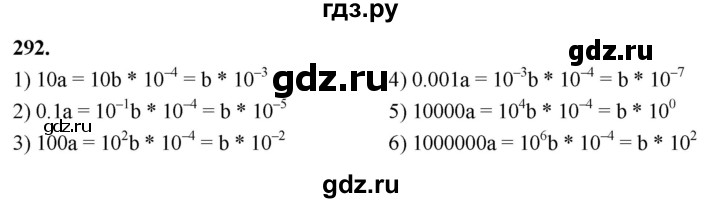 гдз.ру

292.

gdz.ru

1) $10a = 10b * 10^{-4} = b * 10^{-3}$

gdz.ru

2) $0.1a = 10^{-1}b * 10^{-4} = b * 10^{-5}$

gdz.ru

3) $100a = 10^{2}b * 10^{-4} = b * 10^{-2}$

4) $0.001a = 10^{-3}b * 10^{-4} = b * 10^{-7}$

5) $10000a = 10^{4}b * 10^{-4} = b * 10^{0}$

6) $1000000a = 10^{6}b * 10^{-4} = b * 10^{2}$

gdz.ru